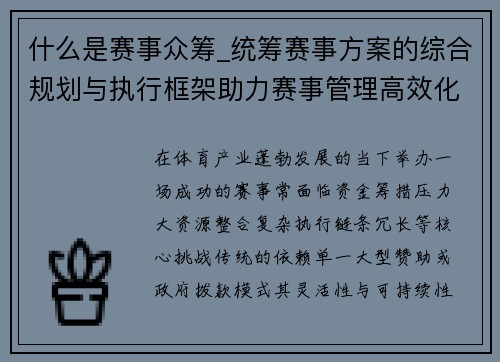 什么是赛事众筹_统筹赛事方案的综合规划与执行框架助力赛事管理高效化

在体育产业蓬勃发展的当下举办一场成功的赛事常面临资金筹措压力大资源整合复杂执行链条冗长等核心挑战传统的依赖单一大型赞助或政府拨款模式其灵活性与可持续性